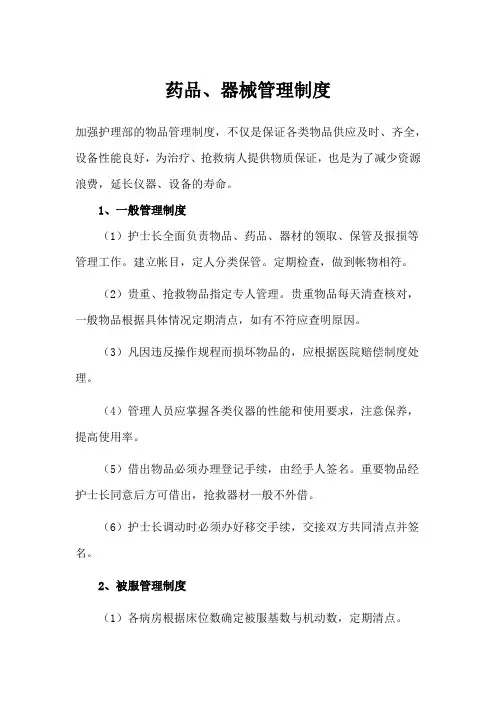 药品、器械管理制度

加强护理部的物品管理制度，不仅是保证各类物品供应及时、齐全，设备性能良好，为治疗、抢救病人提供物质保证，也是为了减少资源浪费，延长仪器、设备的寿命。

1、一般管理制度

（1）护士长全面负责物品、药品、器材的领取、保管及报损等管理工作。建立帐目，定人分类保管。定期检查，做到帐物相符。

（2）贵重、抢救物品指定专人管理。贵重物品每天清查核对，一般物品根据具体情况定期清点，如有不符应查明原因。

（3）凡因违反操作规程而损坏物品的，应根据医院赔偿制度处理。

（4）管理人员应掌握各类仪器的性能和使用要求，注意保养，提高使用率。

（5）借出物品必须办理登记手续，由经手人签名。重要物品经护士长同意后方可借出，抢救器材一般不外借。

（6）护士长调动时必须办好移交手续，交接双方共同清点并签名。

2、被服管理制度

（1）各病房根据床位数确定被服基数与机动数，定期清点。